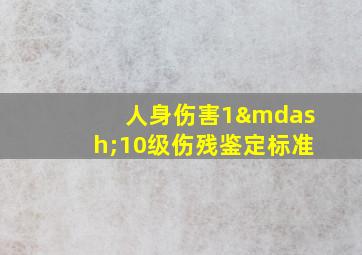 人身伤害1&mdash;10级伤残鉴定标准